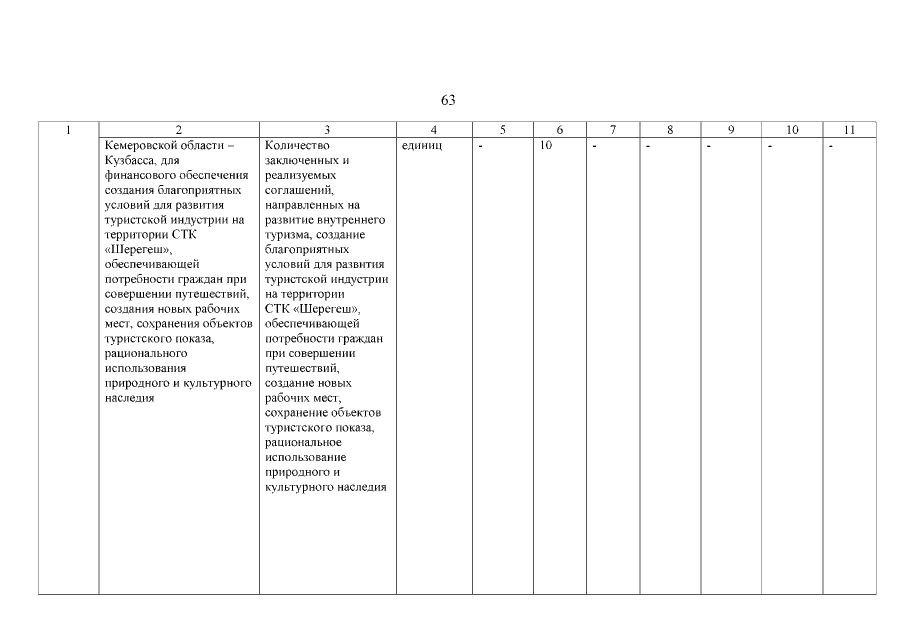 63

| 1 | 2 | 3 | 4 | 5 | 6 | 7 | 8 | 9 | 10 | 11 |
|---|---|---|---|---|---|---|---|---|---|---|
| | Кемеровской области – Кузбасса, для финансового обеспечения создания благоприятных условий для развития туристской индустрии на территории СТК «Шерегеш», обеспечивающей потребности граждан при совершении путешествий, создания новых рабочих мест, сохранения объектов туристского показа, рационального использования природного и культурного наследия | Количество заключенных и реализуемых соглашений, направленных на развитие внутреннего туризма, создание благоприятных условий для развития туристской индустрии на территории СТК «Шерегеш», обеспечивающей потребности граждан при совершении путешествий, создание новых рабочих мест, сохранение объектов туристского показа, рациональное использование природного и культурного наследия | единиц | - | 10 | - | - | - | - | - |